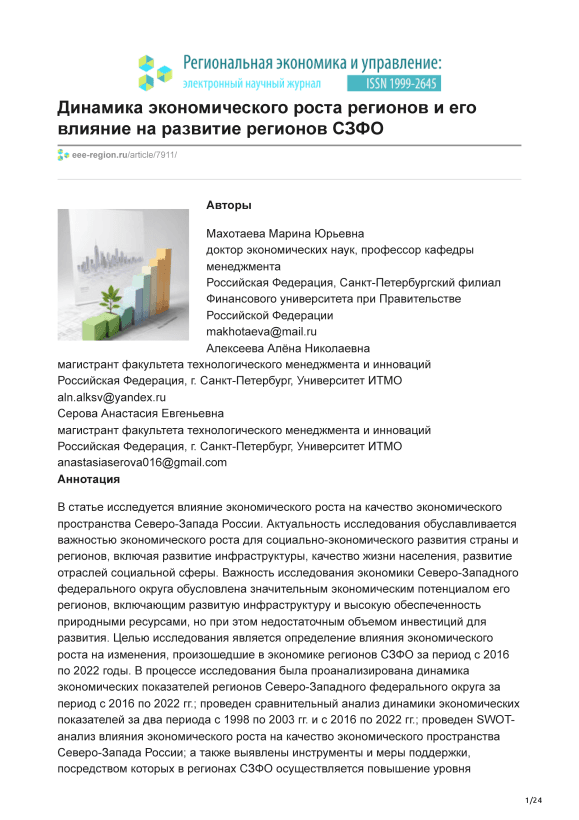 Региональная экономика и управление:
электронный научный журнал ISSN 1999-2645

Динамика экономического роста регионов и его влияние на развитие регионов СЗФО

eee-region.ru/article/7911/

Авторы

Махотаева Марина Юрьевна
доктор экономических наук, профессор кафедры менеджмента
Российская Федерация, Санкт-Петербургский филиал Финансового университета при Правительстве Российской Федерации
makhotaeva@mail.ru
Алексеева Алёна Николаевна
магистрант факультета технологического менеджмента и инноваций
Российская Федерация, г. Санкт-Петербург, Университет ИТМО
aln.alksv@yandex.ru
Серова Анастасия Евгеньевна
магистрант факультета технологического менеджмента и инноваций
Российская Федерация, г. Санкт-Петербург, Университет ИТМО
anastasiaserova016@gmail.com
Аннотация

В статье исследуется влияние экономического роста на качество экономического пространства Северо-Запада России. Актуальность исследования обуславливается важностью экономического роста для социально-экономического развития страны и регионов, включая развитие инфраструктуры, качество жизни населения, развитие отраслей социальной сферы. Важность исследования экономики Северо-Западного федерального округа обусловлена значительным экономическим потенциалом его регионов, включающим развитую инфраструктуру и высокую обеспеченность природными ресурсами, но при этом недостаточным объемом инвестиций для развития. Целью исследования является определение влияния экономического роста на изменения, произошедшие в экономике регионов СЗФО за период с 2016 по 2022 годы. В процессе исследования была проанализирована динамика экономических показателей регионов Северо-Западного федерального округа за период с 2016 по 2022 гг.; проведен сравнительный анализ динамики экономических показателей за два периода с 1998 по 2003 гг. и с 2016 по 2022 гг.; проведен SWOT-анализ влияния экономического роста на качество экономического пространства Северо-Запада России; а также выявлены инструменты и меры поддержки, посредством которых в регионах СЗФО осуществляется повышение уровня

1/24